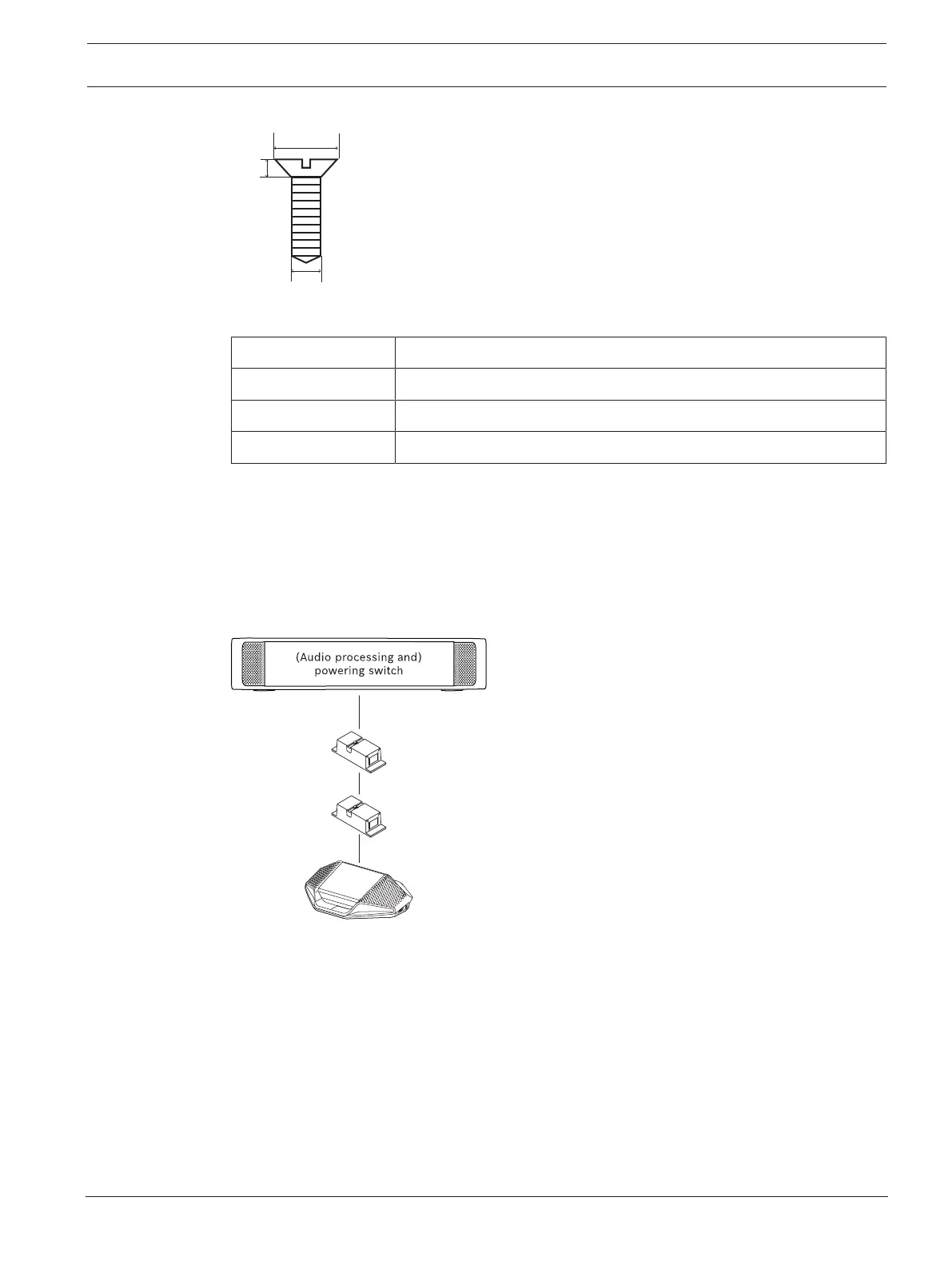 (Audio processing and) powering switch